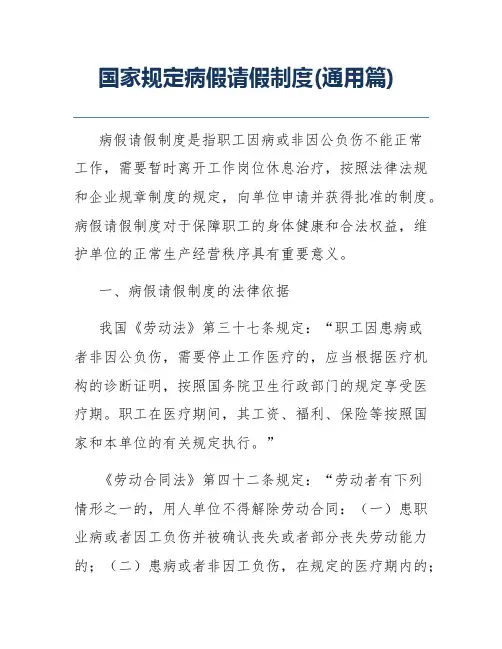 国家规定病假请假制度(通用篇)

病假请假制度是指职工因病或非因公负伤不能正常工作，需要暂时离开工作岗位休息治疗，按照法律法规和企业规章制度的规定，向单位申请并获得批准的制度。病假请假制度对于保障职工的身体健康和合法权益，维护单位的正常生产经营秩序具有重要意义。

一、病假请假制度的法律依据

我国《劳动法》第三十七条规定：“职工因患病或者非因公负伤，需要停止工作医疗的，应当根据医疗机构的诊断证明，按照国务院卫生行政部门的规定享受医疗期。职工在医疗期间，其工资、福利、保险等按照国家和本单位的有关规定执行。”

《劳动合同法》第四十二条规定：“劳动者有下列情形之一的，用人单位不得解除劳动合同：（一）患职业病或者因工负伤并被确认丧失或者部分丧失劳动能力的；（二）患病或者非因工负伤，在规定的医疗期内的；